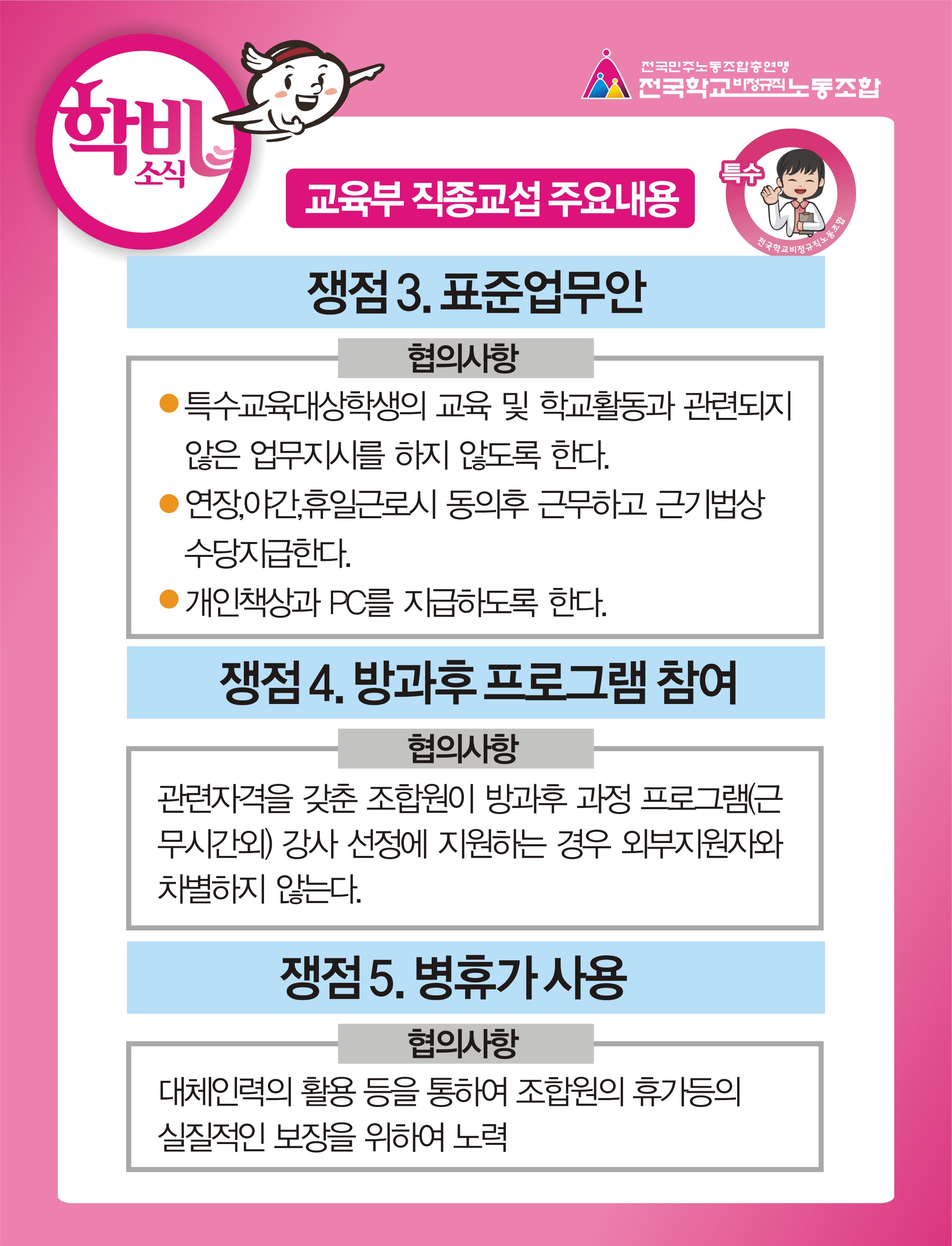 학비 소식

전국민주노동조합총연맹
전국학교비정규직노동조합

교육부 직종교섭 주요내용

특수
전국학교비정규직노동조합

쟁점 3. 표준업무안

협의사항

• 특수교육대상학생의 교육 및 학교활동과 관련되지 않은 업무지시를 하지 않도록 한다.
• 연장,야간,휴일근로시 동의후 근무하고 근기법상 수당지급한다.
• 개인책상과 PC를 지급하도록 한다.

쟁점 4. 방과후 프로그램 참여

협의사항

관련자격을 갖춘 조합원이 방과후 과정 프로그램(근무시간외) 강사 선정에 지원하는 경우 외부지원자와 차별하지 않는다.

쟁점 5. 병휴가 사용

협의사항

대체인력의 활용 등을 통하여 조합원의 휴가등의 실질적인 보장을 위하여 노력